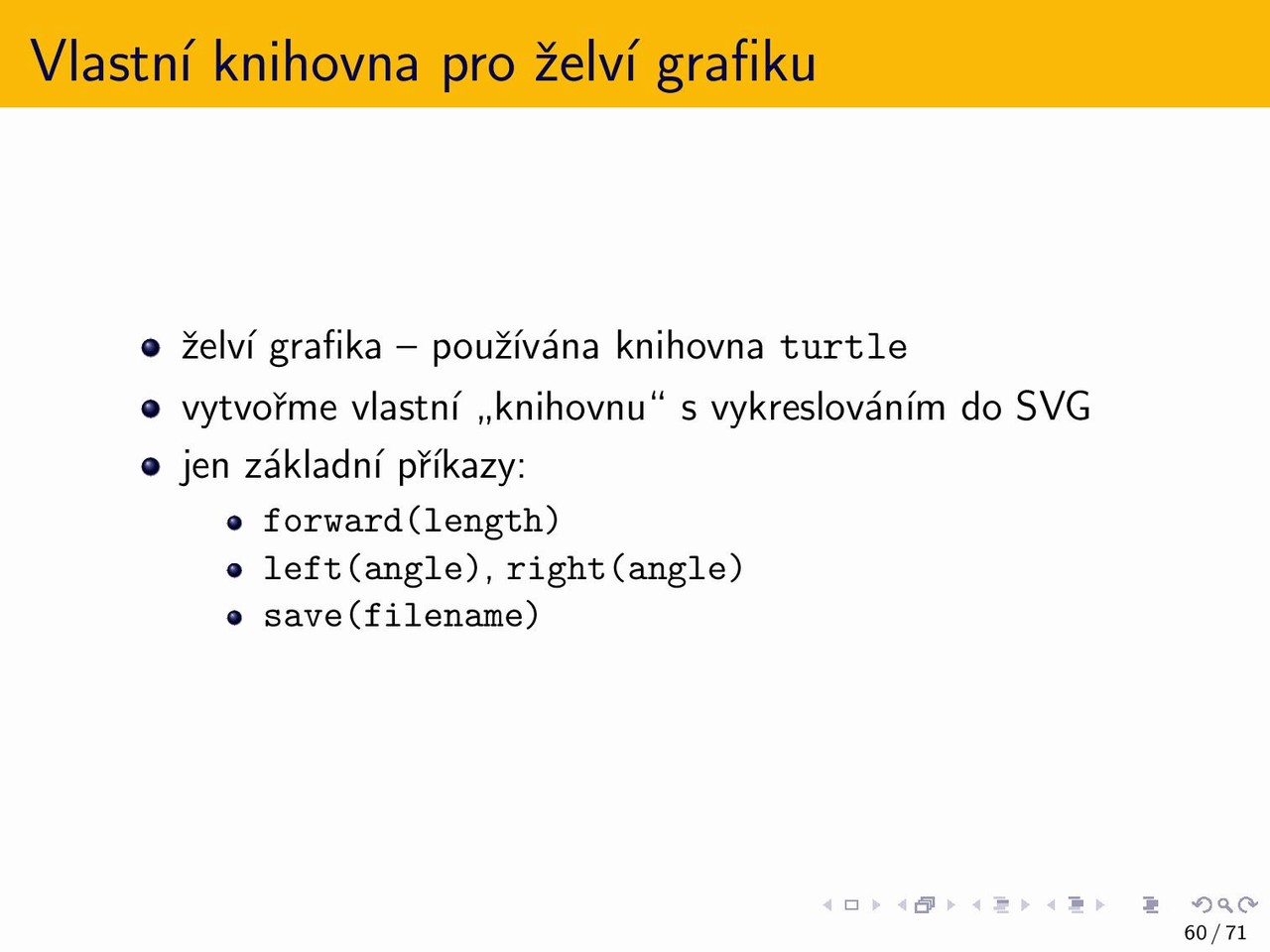 Vlastní knihovna pro želví grafiku

- želví grafika – používána knihovna turtle
- vytvořme vlastní „knihovnu“ s vykreslováním do SVG
- jen základní příkazy:
  - forward(length)
  - left(angle), right(angle)
  - save(filename)

60 / 71